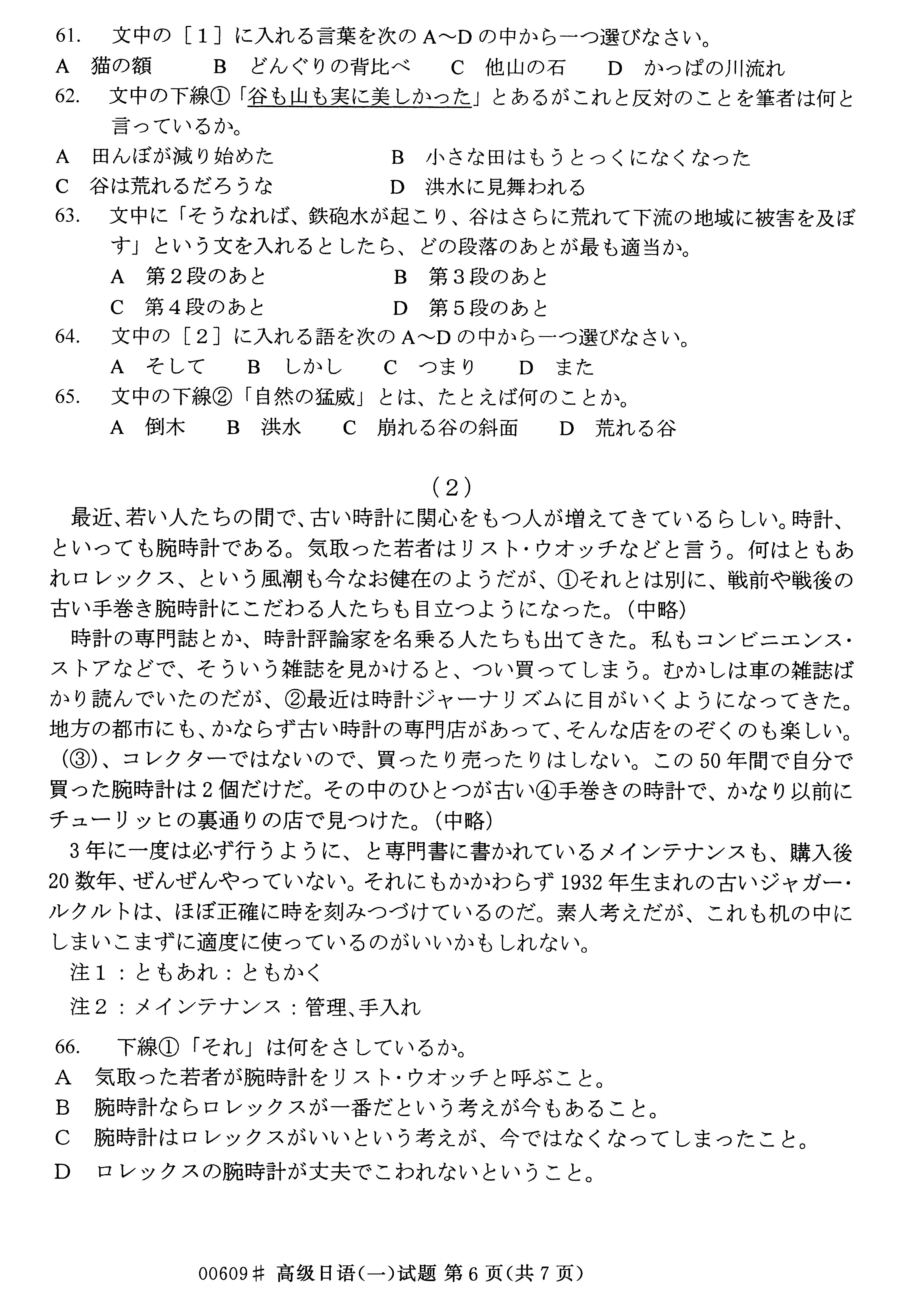 61. 文中の［1］に入れる言葉を次のA～Dの中から一つ選びなさい。

A 猫の額 B どんぐりの背比べ C 他山の石 D かっぱの川流れ

62. 文中の下線①「谷も山も実に美しかった」とあるがこれと反対のことを筆者は何と言っているか。

A 田んぼが減り始めた B 小さな田はもうとっくになくなった

C 谷は荒れるだろうな D 洪水に見舞われる

63. 文中に「そうなれば、鉄砲水が起こり、谷はさらに荒れて下流の地域に被害を及ぼす」という文を入れるとしたら、どの段落のあとが最も適当か。

A 第2段のあと B 第3段のあと

C 第4段のあと D 第5段のあと

64. 文中の［2］に入れる語を次のA～Dの中から一つ選びなさい。

A そして B しかし C つまり D また

65. 文中の下線②「自然の猛威」とは、たとえば何のことか。

A 倒木 B 洪水 C 崩れる谷の斜面 D 荒れる谷

（2）

最近、若い人たちの間で、古い時計に関心をもつ人が増えてきているらしい。時計、といっても腕時計である。気取った若者はリスト・ウオッチなどと言う。何はともあれロレックス、という風潮も今なお健在のようだが、①それとは別に、戦前や戦後の古い手巻き腕時計にこだわる人たちも目立つようになった。（中略）

時計の専門誌とか、時計評論家を名乗る人たちも出てきた。私もコンビニエンス・ストアなどで、そういう雑誌を見かけると、つい買ってしまう。むかしは車の雑誌ばかり読んでいたのだが、②最近は時計ジャーナリズムに目がいくようになってきた。地方の都市にも、かならず古い時計の専門店があって、そんな店をのぞくのも楽しい。

（③）、コレクターではないので、買ったり売ったりはしない。この50年間で自分で買った腕時計は2個だけだ。その中のひとつが古い④手巻きの時計で、かなり以前にチューリッヒの裏通りの店で見つけた。（中略）

3年に一度は必ず行うように、と専門書に書かれているメインテナンスも、購入後20数年、ぜんぜんやっていない。それにもかかわらず1932年生まれの古いジャガー・ルクルトは、ほぼ正確に時を刻みつづけているのだ。素人考えだが、これも机の中にしまいこまずに適度に使っているのがいいかもしれない。

注1：ともあれ：ともかく

注2：メインテナンス：管理、手入れ

66. 下線①「それ」は何をさしているか。

A 気取った若者が腕時計をリスト・ウオッチと呼ぶこと。

B 腕時計ならロレックスが一番だという考えが今もあること。

C 腕時計はロレックスがいいという考えが、今ではなくなってしまったこと。

D ロレックスの腕時計が丈夫でこわれないということ。

00609# 高级日语(一)试题 第6页(共7页)